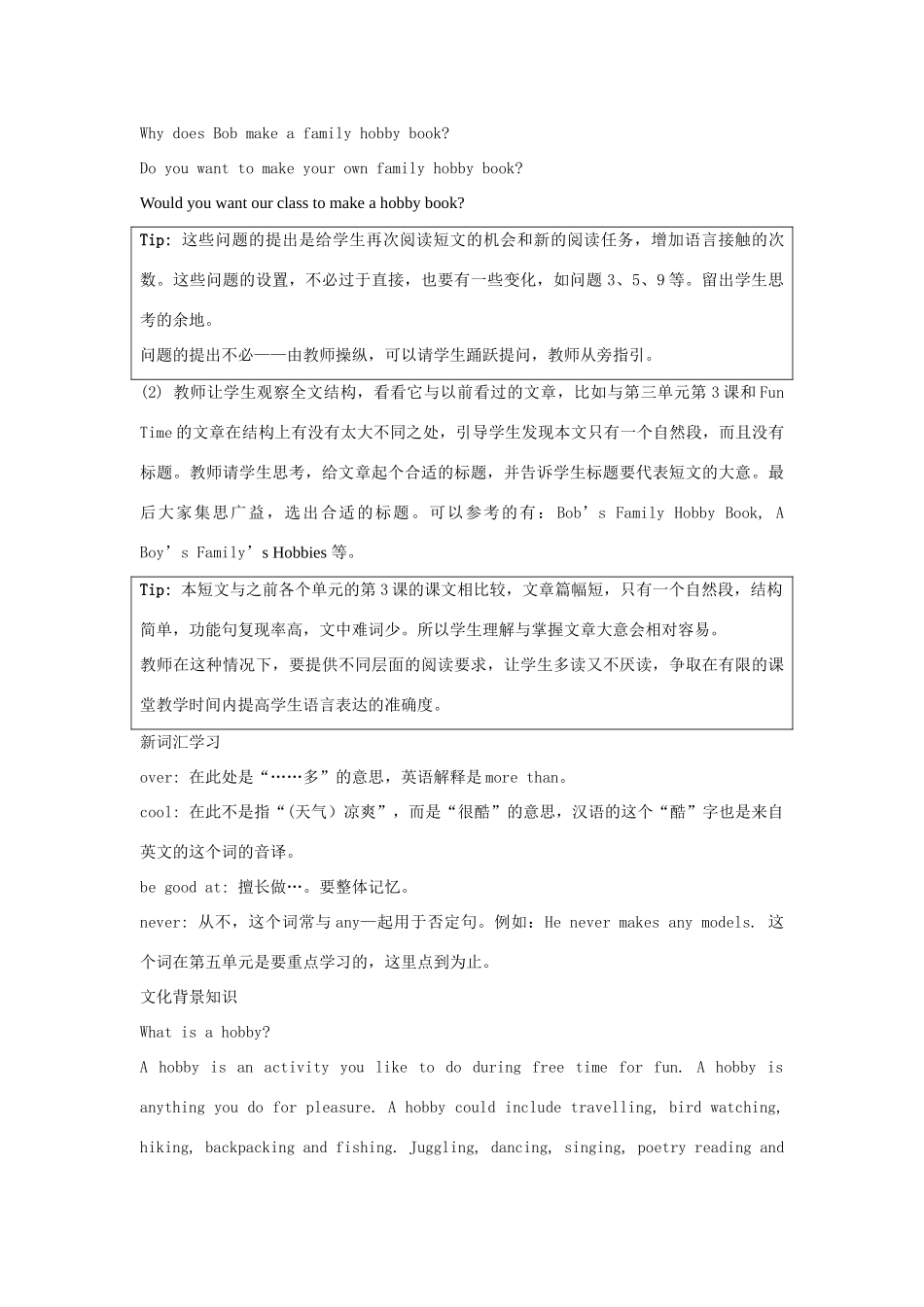 Why does Bob make a family hobby book?

Do you want to make your own family hobby book?

Would you want our class to make a hobby book?

Tip: 这些问题的提出是给学生再次阅读短文的机会和新的阅读任务，增加语言接触的次数。这些问题的设置，不必过于直接，也要有一些变化，如问题 3、5、9 等。留出学生思考的余地。

问题的提出不必一一由教师操纵，可以请学生踊跃提问，教师从旁指引。

(2) 教师让学生观察全文结构，看看它与以前看过的文章，比如与第三单元第 3 课和 Fun Time 的文章在结构上有没有太大不同之处，引导学生发现本文只有一个自然段，而且没有标题。教师请学生思考，给文章起个合适的标题，并告诉学生标题要代表短文的大意。最后大家集思广益，选出合适的标题。可以参考的有：Bob’s Family Hobby Book, A Boy’s Family’s Hobbies 等。

Tip: 本短文与之前各个单元的第 3 课的课文相比较，文章篇幅短，只有一个自然段，结构简单，功能句复现率高，文中难词少。所以学生理解与掌握文章大意会相对容易。

教师在这种情况下，要提供不同层面的阅读要求，让学生多读又不厌读，争取在有限的课堂教学时间内提高学生语言表达的准确度。

新词汇学习

over: 在此处是“……多”的意思，英语解释是 more than。

cool: 在此不是指“(天气）凉爽”，而是“很酷”的意思，汉语的这个“酷”字也是来自英文的这个词的音译。

be good at: 擅长做…。要整体记忆。

never: 从不，这个词常与 any一起用于否定句。例如：He never makes any models. 这个词在第五单元是要重点学习的，这里点到为止。

文化背景知识

What is a hobby?

A hobby is an activity you like to do during free time for fun. A hobby is anything you do for pleasure. A hobby could include travelling, bird watching, hiking, backpacking and fishing. Juggling, dancing, singing, poetry reading and